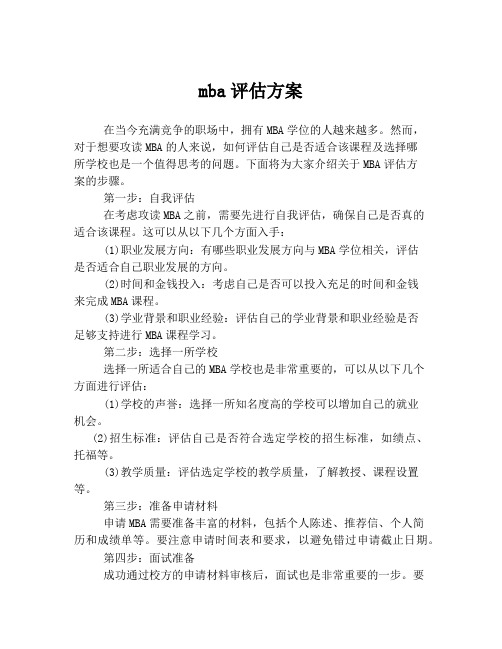 mba 评估方案

在当今充满竞争的职场中，拥有 MBA 学位的人越来越多。然而，对于想要攻读 MBA 的人来说，如何评估自己是否适合该课程及选择哪所学校也是一个值得思考的问题。下面将为大家介绍关于 MBA 评估方案的步骤。

第一步：自我评估

在考虑攻读 MBA 之前，需要先进行自我评估，确保自己是否真的适合该课程。这可以从以下几个方面入手：

(1)职业发展方向：有哪些职业发展方向与 MBA 学位相关，评估是否适合自己职业发展的方向。

(2)时间和金钱投入：考虑自己是否可以投入充足的时间和金钱来完成 MBA 课程。

(3)学业背景和职业经验：评估自己的学业背景和职业经验是否足够支持进行 MBA 课程学习。

第二步：选择一所学校

选择一所适合自己的 MBA 学校也是非常重要的，可以从以下几个方面进行评估：

(1)学校的声誉：选择一所知名度高的学校可以增加自己的就业机会。

(2)招生标准：评估自己是否符合选定学校的招生标准，如绩点、托福等。

(3)教学质量：评估选定学校的教学质量，了解教授、课程设置等。

第三步：准备申请材料

申请 MBA 需要准备丰富的材料，包括个人陈述、推荐信、个人简历和成绩单等。要注意申请时间表和要求，以避免错过申请截止日期。

第四步：面试准备

成功通过校方的申请材料审核后，面试也是非常重要的一步。要